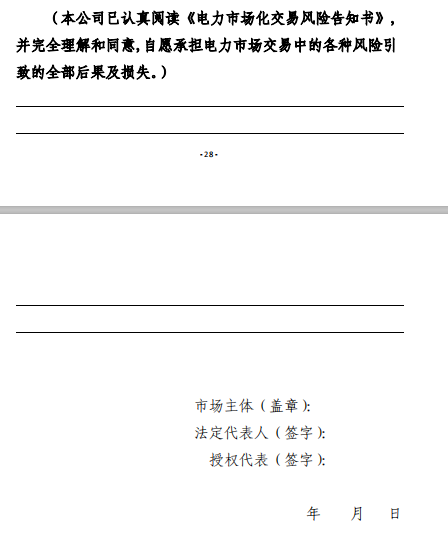 （本公司已认真阅读《电力市场化交易风险告知书》，并完全理解和同意，自愿承担电力市场交易中的各种风险引致的全部后果及损失。）

-28-

市场主体（盖章）：
法定代表人（签字）：
授权代表（签字）：

年　月　日